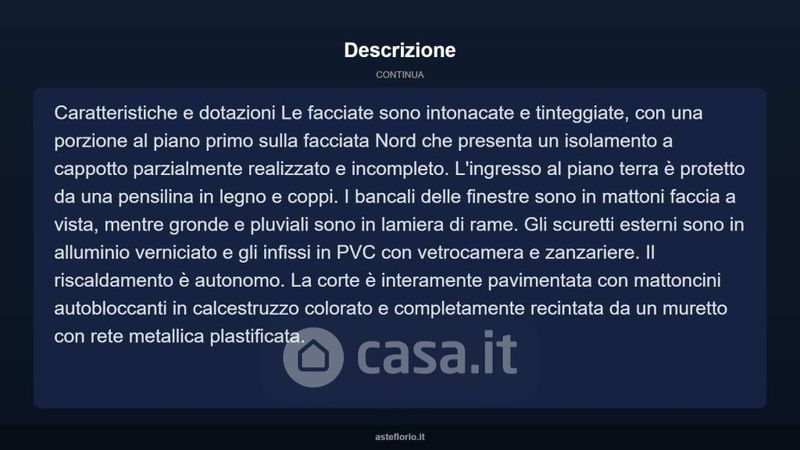 Descrizione

CONTINUA

Caratteristiche e dotazioni Le facciate sono intonacate e tinteggiate, con una porzione al piano primo sulla facciata Nord che presenta un isolamento a cappotto parzialmente realizzato e incompleto. L'ingresso al piano terra è protetto da una pensilina in legno e coppi. I bancali delle finestre sono in mattoni faccia a vista, mentre gronde e pluviali sono in lamiera di rame. Gli scuretti esterni sono in alluminio verniciato e gli infissi in PVC con vetrocamera e zanzariere. Il riscaldamento è autonomo. La corte è interamente pavimentata con mattoncini autobloccanti in calcestruzzo colorato e completamente recintata da un muretto con rete metallica plastificata.

casa.it

asteflorio.it